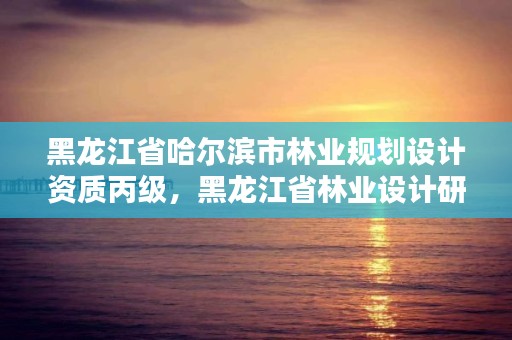 黑龙江省哈尔滨市林业规划设计资质丙级，黑龙江省林业设计研